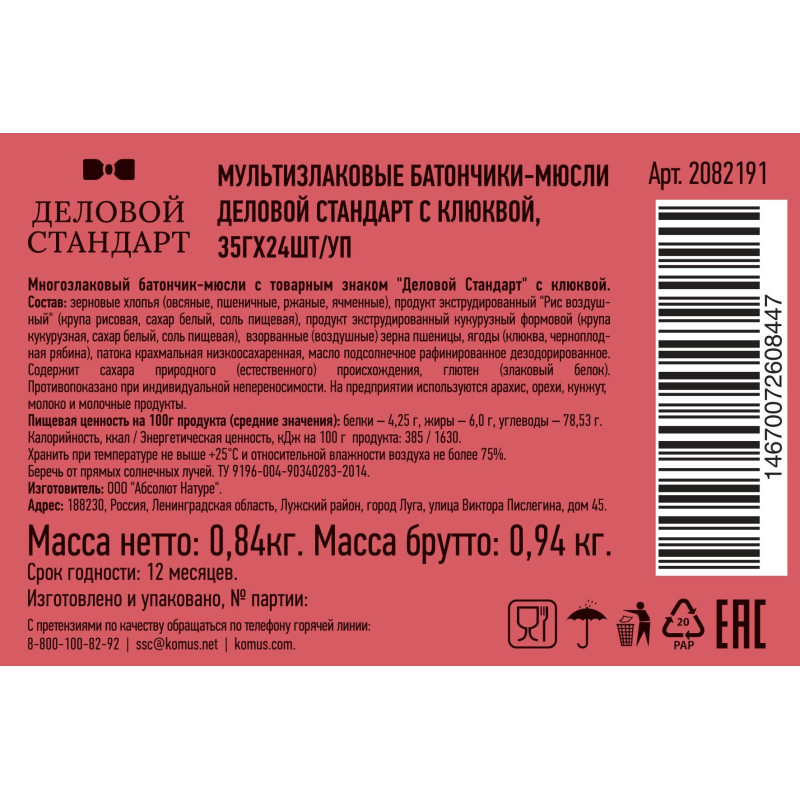 ДЕЛОВОЙ СТАНДАРТ

МУЛЬТИЗЛАКОВЫЕ БАТОНЧИКИ-МЮСЛИ ДЕЛОВОЙ СТАНДАРТ С КЛЮКВОЙ, 35ГХ24ШТ/УП

Арт. 2082191

14670072608447

Многозлаковый батончик-мюсли с товарным знаком "Деловой Стандарт" с клюквой.
Состав: зерновые хлопья (овсяные, пшеничные, ржаные, ячменные), продукт экструдированный "Рис воздушный" (крупа рисовая, сахар белый, соль пищевая), продукт экструдированный кукурузный формовой (крупа кукурузная, сахар белый, соль пищевая), взорванные (воздушные) зерна пшеницы, ягоды (клюква, черноплодная рябина), патока крахмальная низкоосахаренная, масло подсолнечное рафинированное дезодорированное. Содержит сахара природного (естественного) происхождения, глютен (злаковый белок). Противопоказано при индивидуальной непереносимости. На предприятии используются арахис, орехи, кунжут, молоко и молочные продукты.
Пищевая ценность на 100г продукта (средние значения): белки – 4,25 г, жиры – 6,0 г, углеводы – 78,53 г.
Калорийность, ккал / Энергетическая ценность, кДж на 100 г продукта: 385 / 1630.
Хранить при температуре не выше +25°С и относительной влажности воздуха не более 75%.
Беречь от прямых солнечных лучей. ТУ 9196-004-90340283-2014.
Изготовитель: ООО "Абсолют Натуре".
Адрес: 188230, Россия, Ленинградская область, Лужский район, город Луга, улица Виктора Пислегина, дом 45.

Масса нетто: 0,84кг. Масса брутто: 0,94 кг.
Срок годности: 12 месяцев.
Изготовлено и упаковано, № партии:

С претензиями по качеству обращаться по телефону горячей линии:
8-800-100-82-92 | ssc@komus.net | komus.com.

20
PAP
EAC